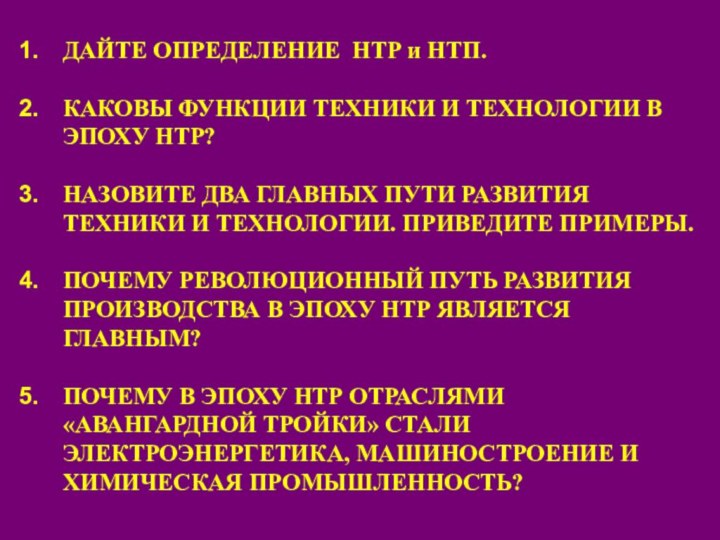 1. ДАЙТЕ ОПРЕДЕЛЕНИЕ НТР и НТП.

2. КАКОВЫ ФУНКЦИИ ТЕХНИКИ И ТЕХНОЛОГИИ В ЭПОХУ НТР?

3. НАЗОВИТЕ ДВА ГЛАВНЫХ ПУТИ РАЗВИТИЯ ТЕХНИКИ И ТЕХНОЛОГИИ. ПРИВЕДИТЕ ПРИМЕРЫ.

4. ПОЧЕМУ РЕВОЛЮЦИОННЫЙ ПУТЬ РАЗВИТИЯ ПРОИЗВОДСТВА В ЭПОХУ НТР ЯВЛЯЕТСЯ ГЛАВНЫМ?

5. ПОЧЕМУ В ЭПОХУ НТР ОТРАСЛЯМИ «АВАНГАРДНОЙ ТРОЙКИ» СТАЛИ ЭЛЕКТРОЭНЕРГЕТИКА, МАШИНОСТРОЕНИЕ И ХИМИЧЕСКАЯ ПРОМЫШЛЕННОСТЬ?